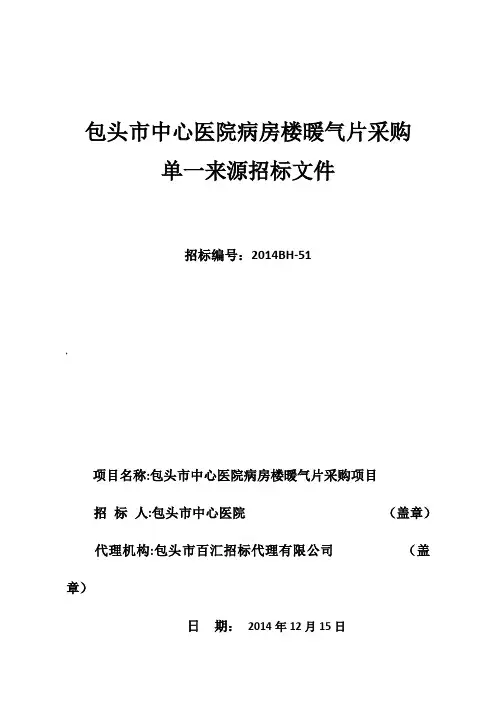 包头市中心医院病房楼暖气片采购
单一来源招标文件

招标编号：2014BH-51

项目名称:包头市中心医院病房楼暖气片采购项目

招 标 人:包头市中心医院 （盖章）

代理机构:包头市百汇招标代理有限公司 （盖章）

日 期： 2014 年 12 月 15 日